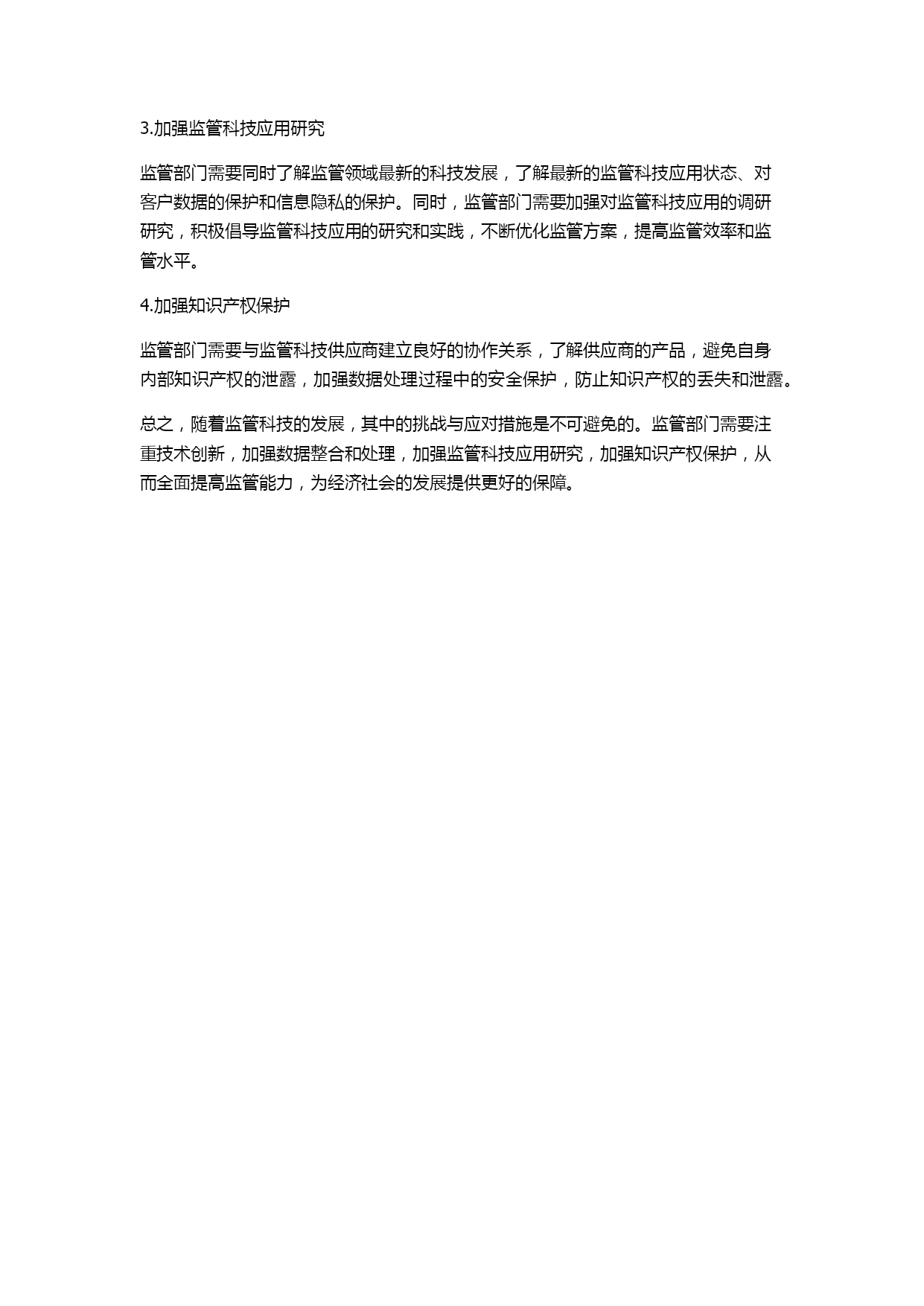 3.加强监管科技应用研究

监管部门需要同时了解监管领域最新的科技发展，了解最新的监管科技应用状态、对客户数据的保护和信息隐私的保护。同时，监管部门需要加强对监管科技应用的调研研究，积极倡导监管科技应用的研究和实践，不断优化监管方案，提高监管效率和监管水平。

4.加强知识产权保护

监管部门需要与监管科技供应商建立良好的协作关系，了解供应商的产品，避免自身内部知识产权的泄露，加强数据处理过程中的安全保护，防止知识产权的丢失和泄露。

总之，随着监管科技的发展，其中的挑战与应对措施是不可避免的。监管部门需要注重技术创新，加强数据整合和处理，加强监管科技应用研究，加强知识产权保护，从而全面提高监管能力，为经济社会的发展提供更好的保障。